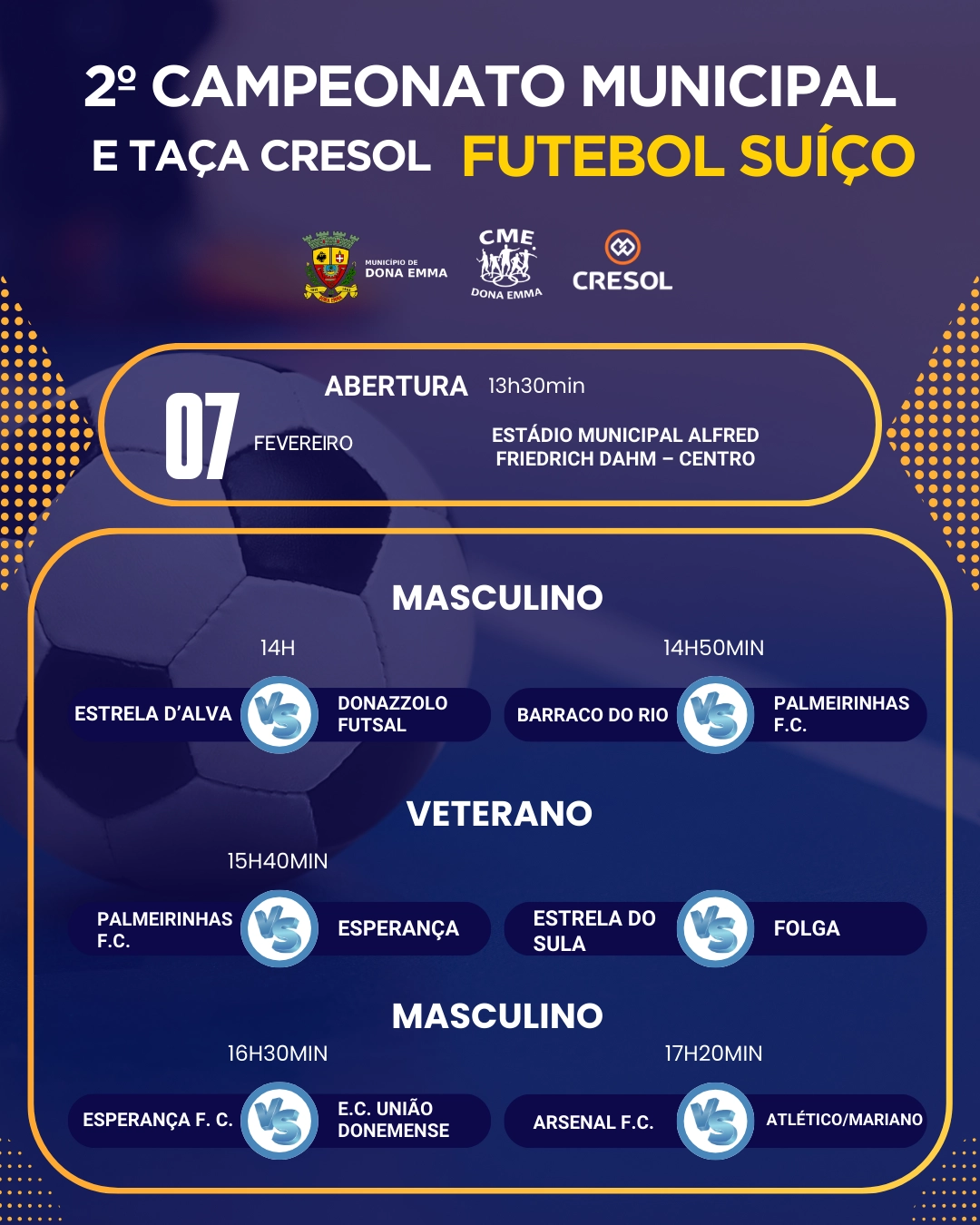 2º CAMPEONATO MUNICIPAL
E TAÇA CRESOL FUTEBOL SUÍÇO

MUNICÍPIO DE DONA EMMA

CME DONA EMMA

CRESOL

07 FEVEREIRO

ABERTURA 13h30min

ESTÁDIO MUNICIPAL ALFRED FRIEDRICH DAHM – CENTRO

MASCULINO

14H
ESTRELA D'ALVA VS DONAZZOLO FUTSAL

14H50MIN
BARRACO DO RIO VS PALMEIRINHAS F.C.

VETERANO

15H40MIN
PALMEIRINHAS F.C. VS ESPERANÇA

ESTRELA DO SULA VS FOLGA

MASCULINO

16H30MIN
ESPERANÇA F. C. VS E.C. UNIÃO DONEMENSE

17H20MIN
ARSENAL F.C. VS ATLÉTICO/MARIANO